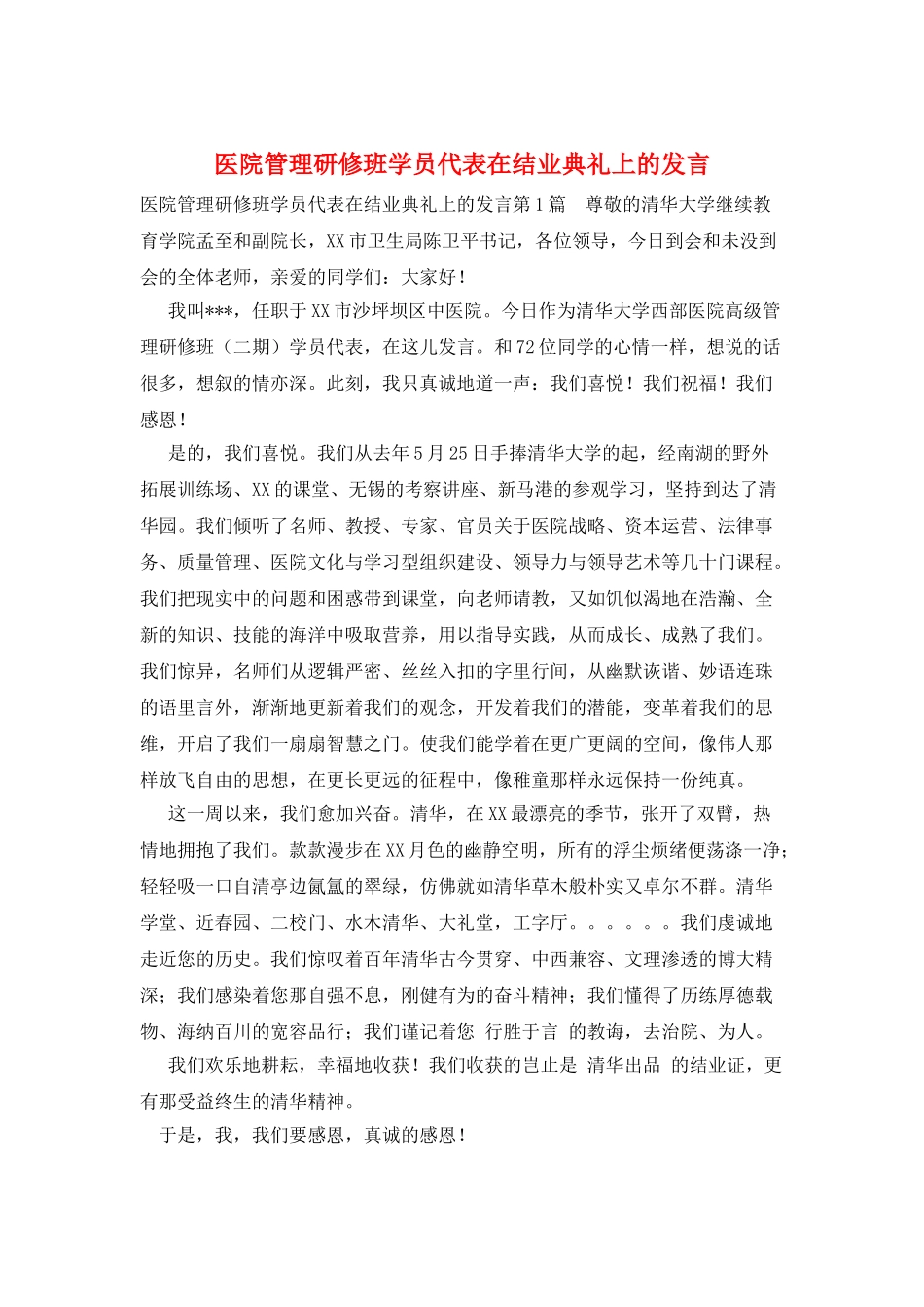 医院管理研修班学员代表在结业典礼上的发言

医院管理研修班学员代表在结业典礼上的发言第1篇　尊敬的清华大学继续教育学院孟至和副院长，XX市卫生局陈卫平书记，各位领导，今日到会和未没到会的全体老师，亲爱的同学们：大家好！

我叫***，任职于XX市沙坪坝区中医院。今日作为清华大学西部医院高级管理研修班（二期）学员代表，在这儿发言。和72位同学的心情一样，想说的话很多，想叙的情亦深。此刻，我只真诚地道一声：我们喜悦！我们祝福！我们感恩！

是的，我们喜悦。我们从去年5月25日手捧清华大学的起，经南湖的野外拓展训练场、XX的课堂、无锡的考察讲座、新马港的参观学习，坚持到达了清华园。我们倾听了名师、教授、专家、官员关于医院战略、资本运营、法律事务、质量管理、医院文化与学习型组织建设、领导力与领导艺术等几十门课程。我们把现实中的问题和困惑带到课堂，向老师请教，又如饥似渴地在浩瀚、全新的知识、技能的海洋中吸取营养，用以指导实践，从而成长、成熟了我们。我们惊异，名师们从逻辑严密、丝丝入扣的字里行间，从幽默诙谐、妙语连珠的语里言外，渐渐地更新着我们的观念，开发着我们的潜能，变革着我们的思维，开启了我们一扇扇智慧之门。使我们能学着在更广更阔的空间，像伟人那样放飞自由的思想，在更长更远的征程中，像稚童那样永远保持一份纯真。

这一周以来，我们愈加兴奋。清华，在XX最漂亮的季节，张开了双臂，热情地拥抱了我们。款款漫步在XX月色的幽静空明，所有的浮尘烦绪便荡涤一净；轻轻吸一口自清亭边氤氲的翠绿，仿佛就如清华草木般朴实又卓尔不群。清华学堂、近春园、二校门、水木清华、大礼堂，工字厅。。。。。。我们虔诚地走近您的历史。我们惊叹着百年清华古今贯穿、中西兼容、文理渗透的博大精深；我们感染着您那自强不息，刚健有为的奋斗精神；我们懂得了历练厚德载物、海纳百川的宽容品行；我们谨记着您 行胜于言 的教诲，去治院、为人。

我们欢乐地耕耘，幸福地收获！我们收获的岂止是 清华出品 的结业证，更有那受益终生的清华精神。

于是，我，我们要感恩，真诚的感恩！